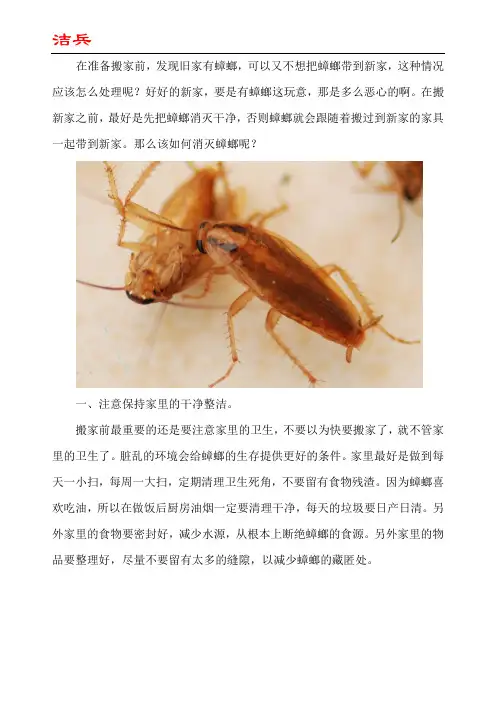 洁兵

在准备搬家前，发现旧家有蟑螂，可以又不想把蟑螂带到新家，这种情况应该怎么处理呢？好好的新家，要是有蟑螂这玩意，那是多么恶心的啊。在搬新家之前，最好是先把蟑螂消灭干净，否则蟑螂就会跟随着搬过到新家的家具一起带到新家。那么该如何消灭蟑螂呢？

一、注意保持家里的干净整洁。

搬家前最重要的还是要注意家里的卫生，不要以为快要搬家了，就不管家里的卫生了。脏乱的环境会给蟑螂的生存提供更好的条件。家里最好是做到每天一小扫，每周一大扫，定期清理卫生死角，不要留有食物残渣。因为蟑螂喜欢吃油，所以在做饭后厨房油烟一定要清理干净，每天的垃圾要日产日清。另外家里的食物要密封好，减少水源，从根本上断绝蟑螂的食源。另外家里的物品要整理好，尽量不要留有太多的缝隙，以减少蟑螂的藏匿处。